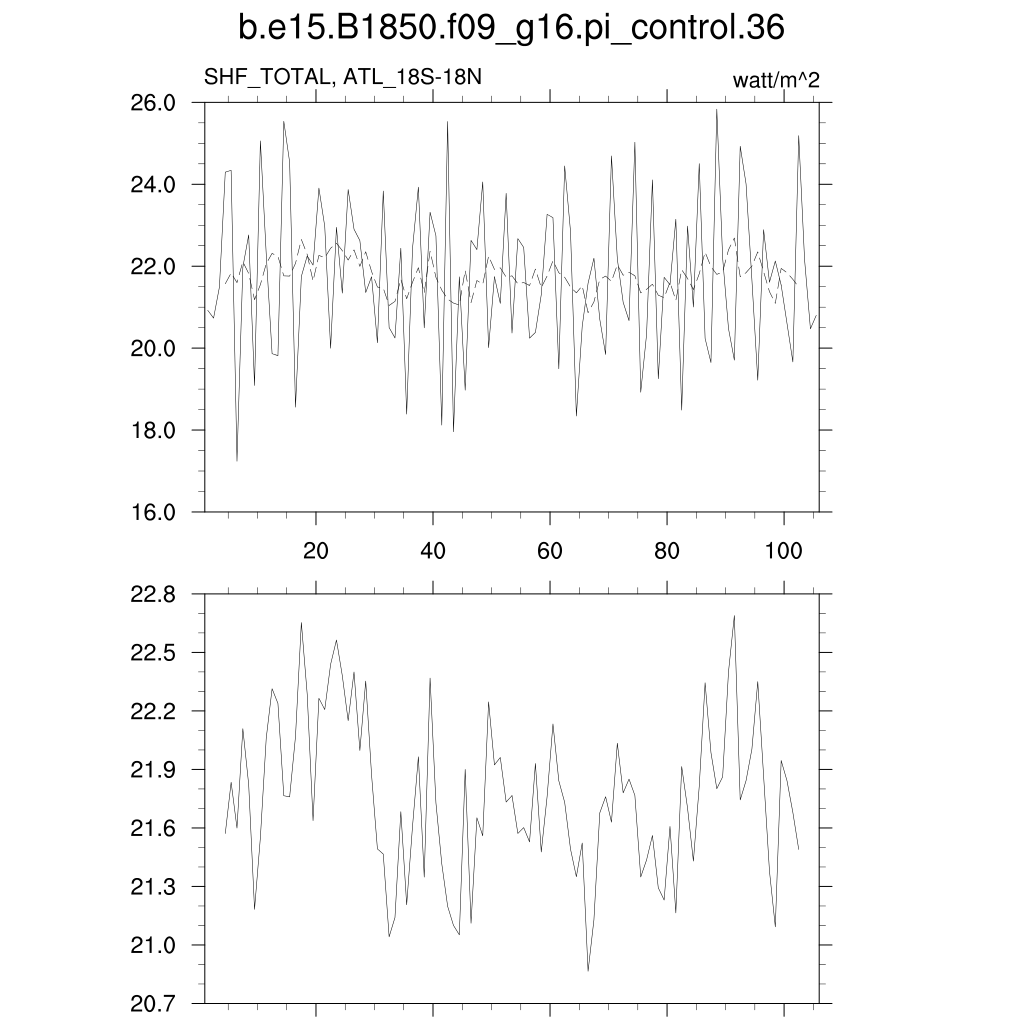 b.e15.B1850.f09_g16.pi_control.36

SHF_TOTAL, ATL_18S-18N

watt/m^2

26.0
24.0
22.0
20.0
18.0
16.0

20
40
60
80
100

22.8
22.5
22.2
21.9
21.6
21.3
21.0
20.7